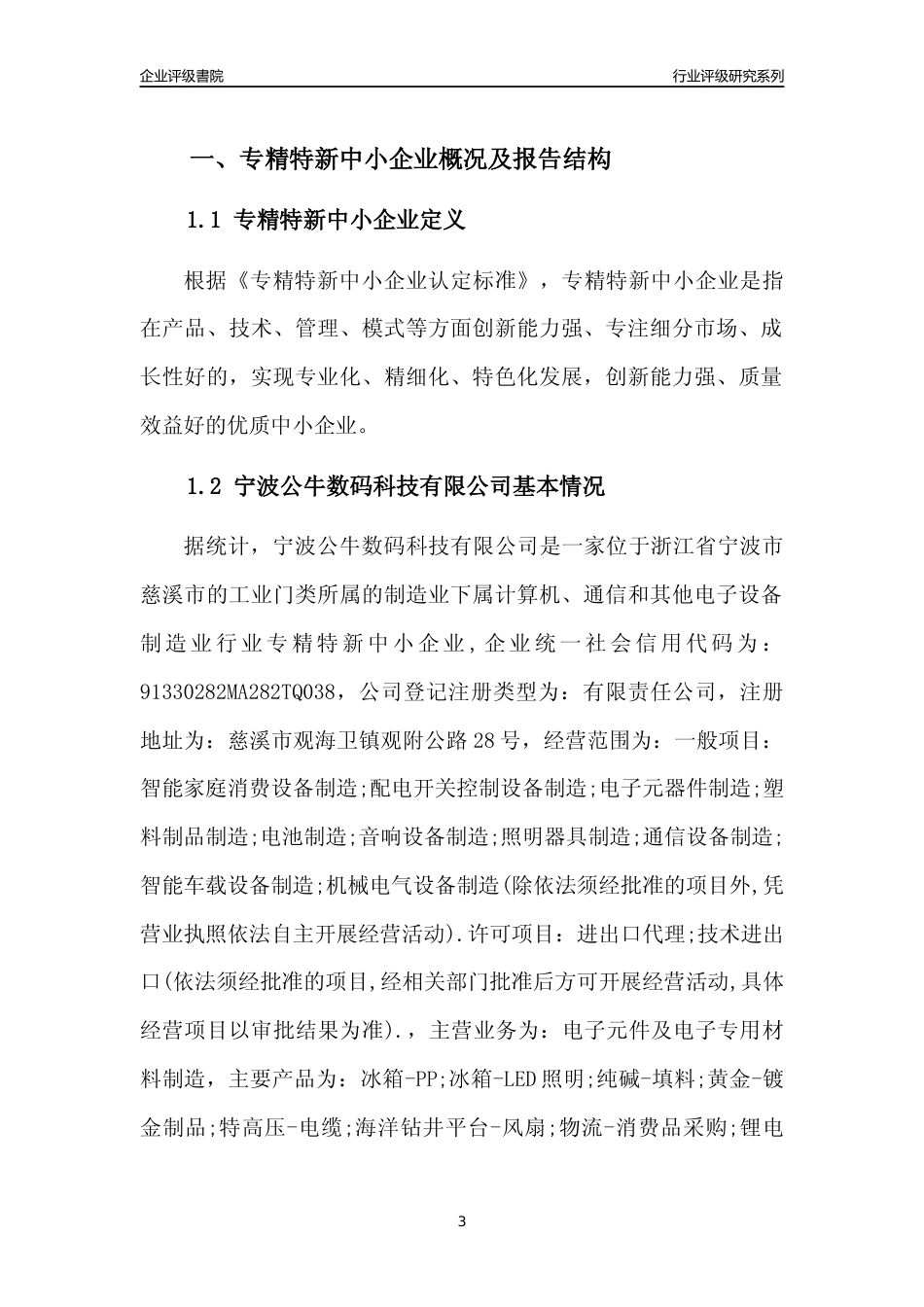 企业评级書院

行业评级研究系列

一、专精特新中小企业概况及报告结构

1.1 专精特新中小企业定义

根据《专精特新中小企业认定标准》，专精特新中小企业是指在产品、技术、管理、模式等方面创新能力强、专注细分市场、成长性好的，实现专业化、精细化、特色化发展，创新能力强、质量效益好的优质中小企业。

1.2 宁波公牛数码科技有限公司基本情况

据统计，宁波公牛数码科技有限公司是一家位于浙江省宁波市慈溪市的工业门类所属的制造业下属计算机、通信和其他电子设备制造业行业专精特新中小企业，企业统一社会信用代码为：91330282MA282TQ038，公司登记注册类型为：有限责任公司，注册地址为：慈溪市观海卫镇观附公路28号，经营范围为：一般项目：智能家庭消费设备制造;配电开关控制设备制造;电子元器件制造;塑料制品制造;电池制造;音响设备制造;照明器具制造;通信设备制造;智能车载设备制造;机械电气设备制造(除依法须经批准的项目外,凭营业执照依法自主开展经营活动).许可项目：进出口代理;技术进出口(依法须经批准的项目,经相关部门批准后方可开展经营活动,具体经营项目以审批结果为准).，主营业务为：电子元件及电子专用材料制造，主要产品为：冰箱-PP;冰箱-LED照明;纯碱-填料;黄金-镀金制品;特高压-电缆;海洋钻井平台-风扇;物流-消费品采购;锂电

3